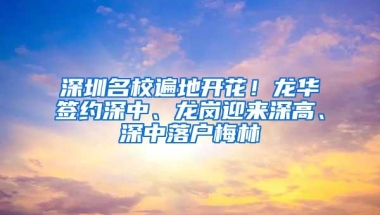 深圳名校遍地开花！龙华签约深中、龙岗迎来深高、深中落户梅林